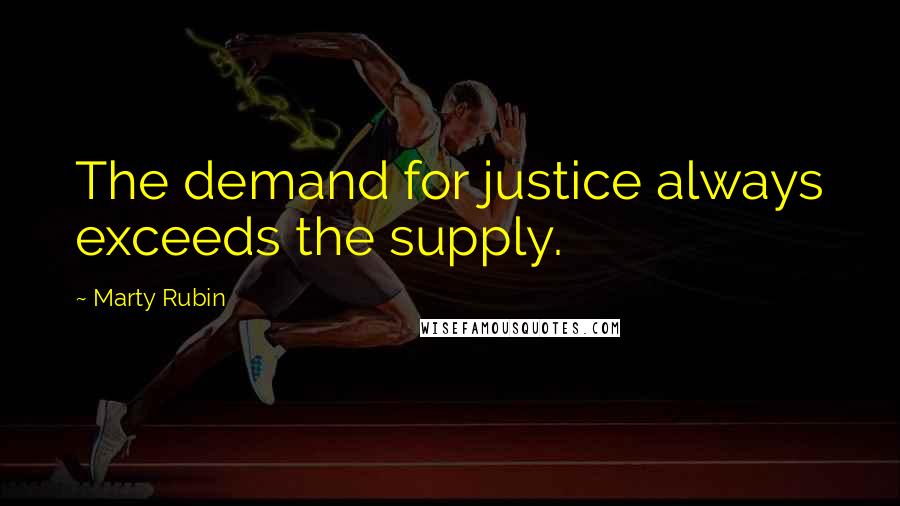 The demand for justice always exceeds the supply.

~ Marty Rubin

WISEFAMOUSQUOTES.COM